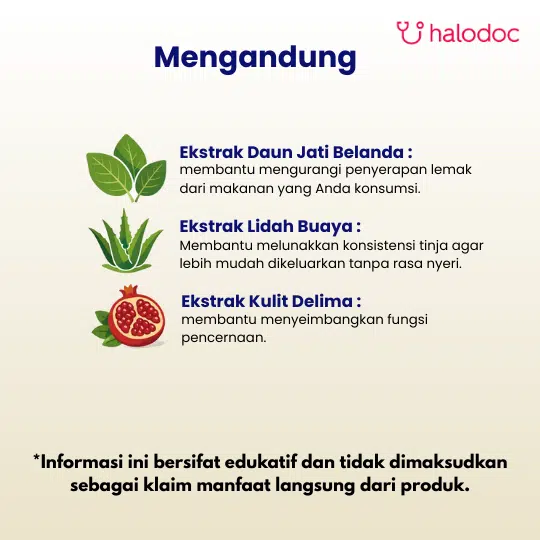 halodoc

Mengandung

Ekstrak Daun Jati Belanda :
membantu mengurangi penyerapan lemak dari makanan yang Anda konsumsi.

Ekstrak Lidah Buaya :
Membantu melunakkan konsistensi tinja agar lebih mudah dikeluarkan tanpa rasa nyeri.

Ekstrak Kulit Delima :
membantu menyeimbangkan fungsi pencernaan.

*Informasi ini bersifat edukatif dan tidak dimaksudkan sebagai klaim manfaat langsung dari produk.